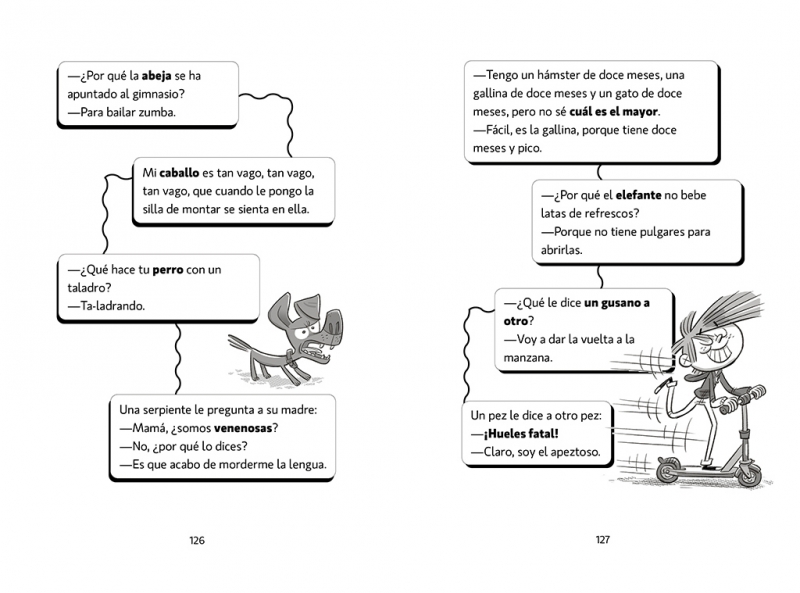 —¿Por qué la abeja se ha apuntado al gimnasio?
—Para bailar zumba.

Mi caballo es tan vago, tan vago, tan vago, que cuando le pongo la silla de montar se sienta en ella.

—¿Qué hace tu perro con un taladro?
—Ta-ladrando.

Una serpiente le pregunta a su madre:
—Mamá, ¿somos venenosas?
—No, ¿por qué lo dices?
—Es que acabo de morderme la lengua.

126

—Tengo un hámster de doce meses, una gallina de doce meses y un gato de doce meses, pero no sé cuál es el mayor.
—Fácil, es la gallina, porque tiene doce meses y pico.

—¿Por qué el elefante no bebe latas de refrescos?
—Porque no tiene pulgares para abrirlas.

—¿Qué le dice un gusano a otro?
—Voy a dar la vuelta a la manzana.

Un pez le dice a otro pez:
—¡Hueles fatal!
—Claro, soy el apeztoso.

127